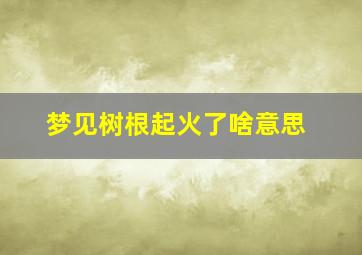 梦见树根起火了啥意思